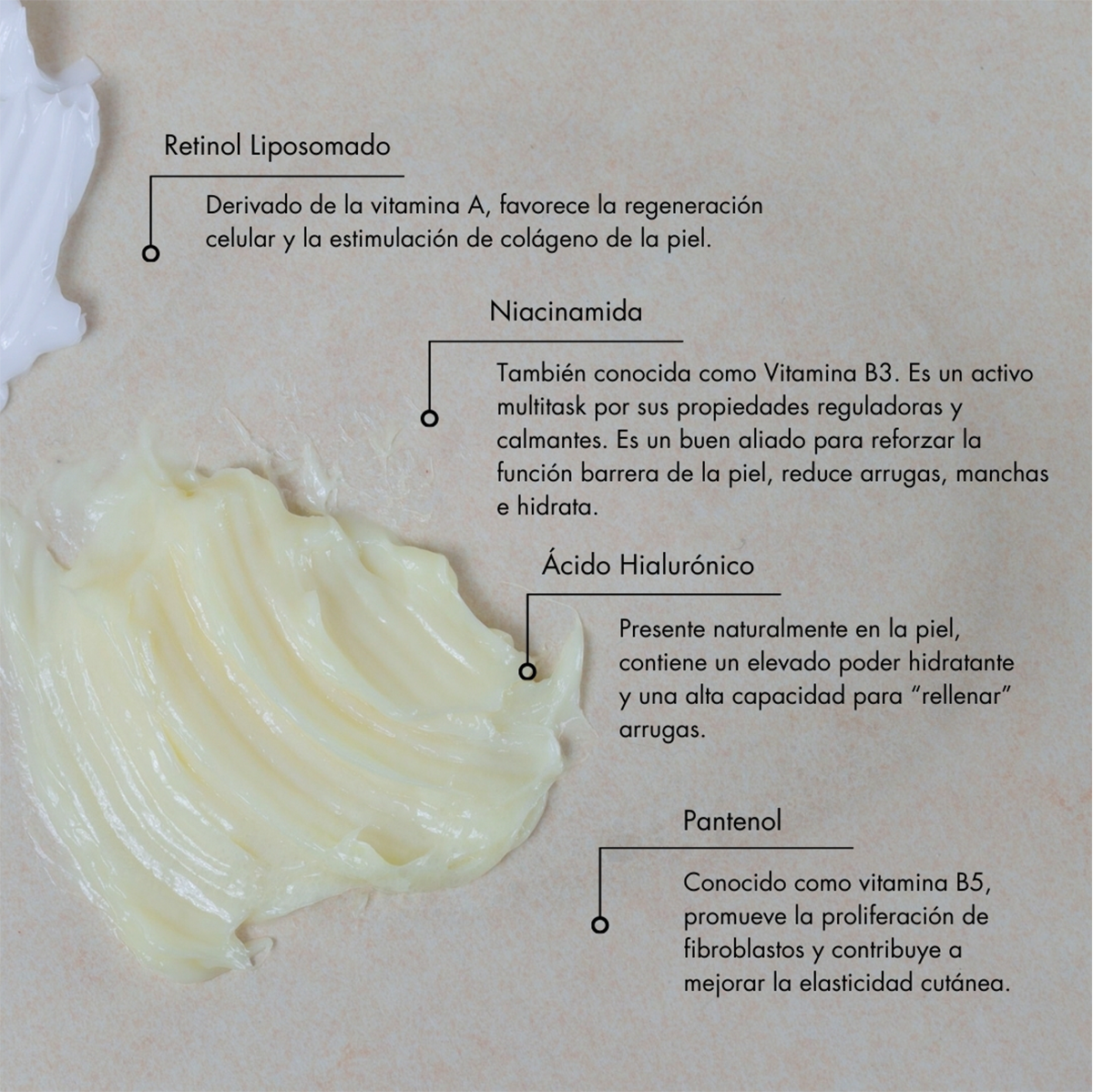 Retinol Liposomado

Derivado de la vitamina A, favorece la regeneración celular y la estimulación de colágeno de la piel.

Niacinamida

También conocida como Vitamina B3. Es un activo multitask por sus propiedades reguladoras y calmantes. Es un buen aliado para reforzar la función barrera de la piel, reduce arrugas, manchas e hidrata.

Ácido Hialurónico

Presente naturalmente en la piel, contiene un elevado poder hidratante y una alta capacidad para "rellenar" arrugas.

Pantenol

Conocido como vitamina B5, promueve la proliferación de fibroblastos y contribuye a mejorar la elasticidad cutánea.